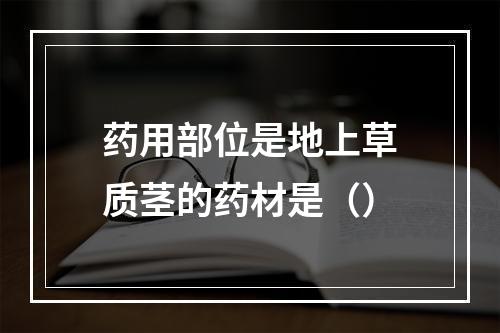 药用部位是地上草质茎的药材是（）